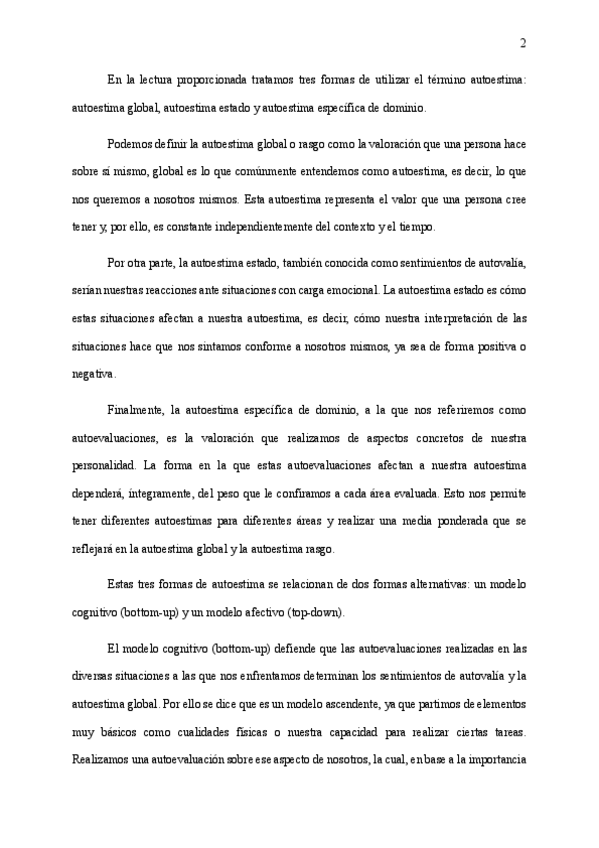 2

En la lectura proporcionada tratamos tres formas de utilizar el término autoestima: autoestima global, autoestima estado y autoestima específica de dominio.

Podemos definir la autoestima global o rasgo como la valoración que una persona hace sobre sí mismo, global es lo que comúnmente entendemos como autoestima, es decir, lo que nos queremos a nosotros mismos. Esta autoestima representa el valor que una persona cree tener y, por ello, es constante independientemente del contexto y el tiempo.

Por otra parte, la autoestima estado, también conocida como sentimientos de autovalía, serían nuestras reacciones ante situaciones con carga emocional. La autoestima estado es cómo estas situaciones afectan a nuestra autoestima, es decir, cómo nuestra interpretación de las situaciones hace que nos sintamos conforme a nosotros mismos, ya sea de forma positiva o negativa.

Finalmente, la autoestima específica de dominio, a la que nos referiremos como autoevaluaciones, es la valoración que realizamos de aspectos concretos de nuestra personalidad. La forma en la que estas autoevaluaciones afectan a nuestra autoestima dependerá, íntegramente, del peso que le confiramos a cada área evaluada. Esto nos permite tener diferentes autoestimas para diferentes áreas y realizar una media ponderada que se reflejará en la autoestima global y la autoestima rasgo.

Estas tres formas de autoestima se relacionan de dos formas alternativas: un modelo cognitivo (bottom-up) y un modelo afectivo (top-down).

El modelo cognitivo (bottom-up) defiende que las autoevaluaciones realizadas en las diversas situaciones a las que nos enfrentamos determinan los sentimientos de autovalía y la autoestima global. Por ello se dice que es un modelo ascendente, ya que partimos de elementos muy básicos como cualidades físicas o nuestra capacidad para realizar ciertas tareas. Realizamos una autoevaluación sobre ese aspecto de nosotros, la cual, en base a la importancia